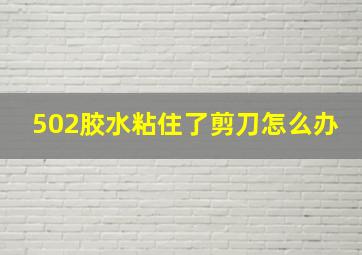 502胶水粘住了剪刀怎么办